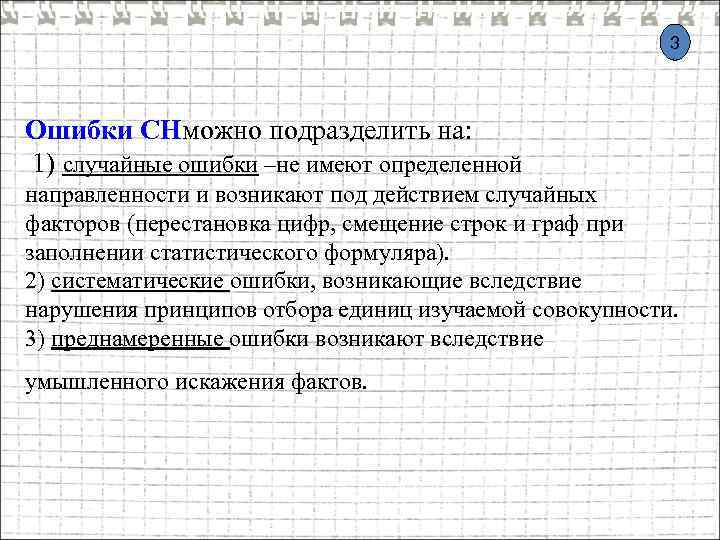 3

Ошибки СНможно подразделить на:

1) случайные ошибки –не имеют определенной направленности и возникают под действием случайных факторов (перестановка цифр, смещение строк и граф при заполнении статистического формуляра).

2) систематические ошибки, возникающие вследствие нарушения принципов отбора единиц изучаемой совокупности.

3) преднамеренные ошибки возникают вследствие умышленного искажения фактов.